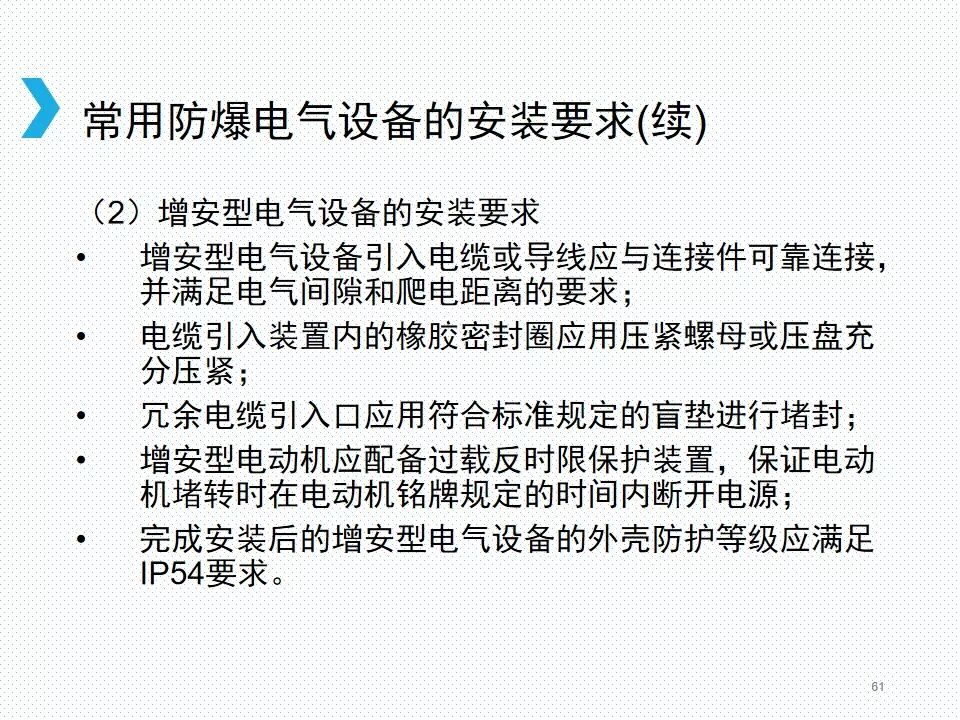 常用防爆电气设备的安装要求(续)

（2）增安型电气设备的安装要求

• 增安型电气设备引入电缆或导线应与连接件可靠连接，并满足电气间隙和爬电距离的要求；
• 电缆引入装置内的橡胶密封圈应用压紧螺母或压盘充分压紧；
• 冗余电缆引入口应用符合标准规定的盲垫进行堵封；
• 增安型电动机应配备过载反时限保护装置，保证电动机堵转时在电动机铭牌规定的时间内断开电源；
• 完成安装后的增安型电气设备的外壳防护等级应满足IP54要求。

61